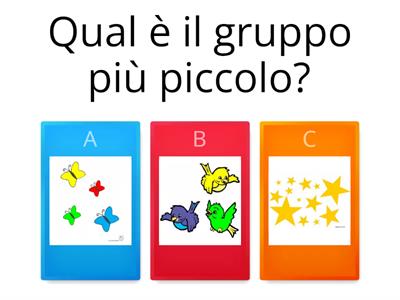 Qual è il gruppo più piccolo?

A

B

C